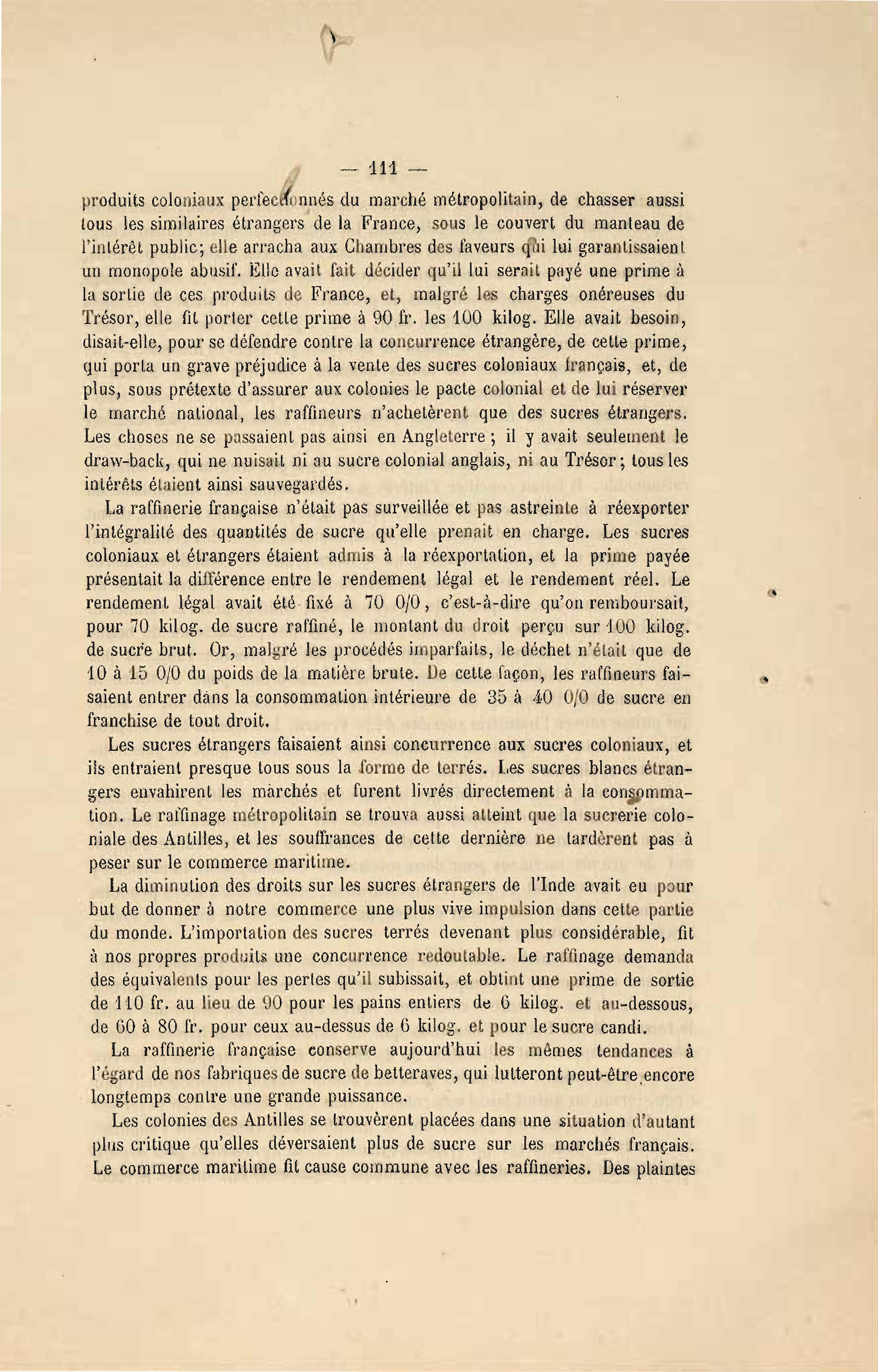 — 111 —

produits coloniaux perfectionnés du marché métropolitain, de chasser aussi tous les similaires étrangers de la France, sous le couvert du manteau de l'intérêt public; elle arracha aux Chambres des faveurs qui lui garantissaient un monopole abusif. Elle avait fait décider qu'il lui serait payé une prime à la sortie de ces produits de France, et, malgré les charges onéreuses du Trésor, elle fit porter cette prime à 90 fr. les 100 kilog. Elle avait besoin, disait-elle, pour se défendre contre la concurrence étrangère, de cette prime, qui porta un grave préjudice à la vente des sucres coloniaux français, et, de plus, sous prétexte d'assurer aux colonies le pacte colonial et de lui réserver le marché national, les raffineurs n'achetèrent que des sucres étrangers. Les choses ne se passaient pas ainsi en Angleterre ; il y avait seulement le draw-back, qui ne nuisait ni au sucre colonial anglais, ni au Trésor; tous les intérêts étaient ainsi sauvegardés.

La raffinerie française n'était pas surveillée et pas astreinte à réexporter l'intégralité des quantités de sucre qu'elle prenait en charge. Les sucres coloniaux et étrangers étaient admis à la réexportation, et la prime payée présentait la différence entre le rendement légal et le rendement réel. Le rendement légal avait été fixé à 70 0/0, c'est-à-dire qu'on remboursait, pour 70 kilog. de sucre raffiné, le montant du droit perçu sur 100 kilog. de sucre brut. Or, malgré les procédés imparfaits, le déchet n'était que de 10 à 15 0/0 du poids de la matière brute. De cette façon, les raffineurs faisaient entrer dans la consommation intérieure de 35 à 40 0/0 de sucre en franchise de tout droit.

Les sucres étrangers faisaient ainsi concurrence aux sucres coloniaux, et ils entraient presque tous sous la forme de terrés. Les sucres blancs étrangers envahirent les marchés et furent livrés directement à la consommation. Le raffinage métropolitain se trouva aussi atteint que la sucrerie coloniale des Antilles, et les souffrances de cette dernière ne tardèrent pas à peser sur le commerce maritime.

La diminution des droits sur les sucres étrangers de l'Inde avait eu pour but de donner à notre commerce une plus vive impulsion dans cette partie du monde. L'importation des sucres terrés devenant plus considérable, fit à nos propres produits une concurrence redoutable. Le raffinage demanda des équivalents pour les pertes qu'il subissait, et obtint une prime de sortie de 110 fr. au lieu de 90 pour les pains entiers de 6 kilog. et au-dessous, de 60 à 80 fr. pour ceux au-dessus de 6 kilog. et pour le sucre candi.

La raffinerie française conserve aujourd'hui les mêmes tendances à l'égard de nos fabriques de sucre de betteraves, qui lutteront peut-être encore longtemps contre une grande puissance.

Les colonies des Antilles se trouvèrent placées dans une situation d'autant plus critique qu'elles déversaient plus de sucre sur les marchés français. Le commerce maritime fit cause commune avec les raffineries. Des plaintes